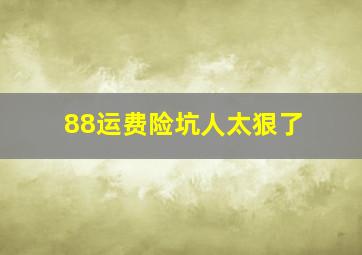 88运费险坑人太狠了